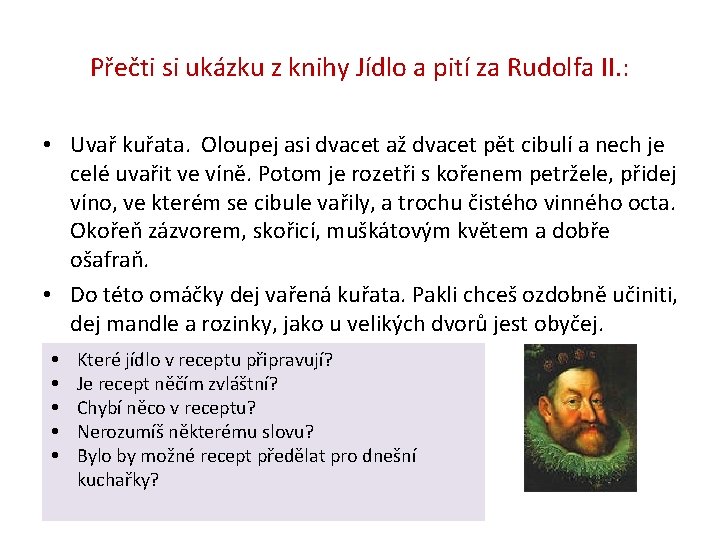 Přečti si ukázku z knihy Jídlo a pití za Rudolfa II.:

• Uvař kuřata. Oloupej asi dvacet až dvacet pět cibulí a nech je celé uvařit ve víně. Potom je rozetři s kořenem petržele, přidej víno, ve kterém se cibule vařily, a trochu čistého vinného octa. Okořeň zázvorem, skořicí, muškátovým květem a dobře ošafraň.
• Do této omáčky dej vařená kuřata. Pakli chceš ozdobně učiniti, dej mandle a rozinky, jako u velikých dvorů jest obyčej.

• Které jídlo v receptu připravují?
• Je recept něčím zvláštní?
• Chybí něco v receptu?
• Nerozumíš některému slovu?
• Bylo by možné recept předělat pro dnešní kuchařky?